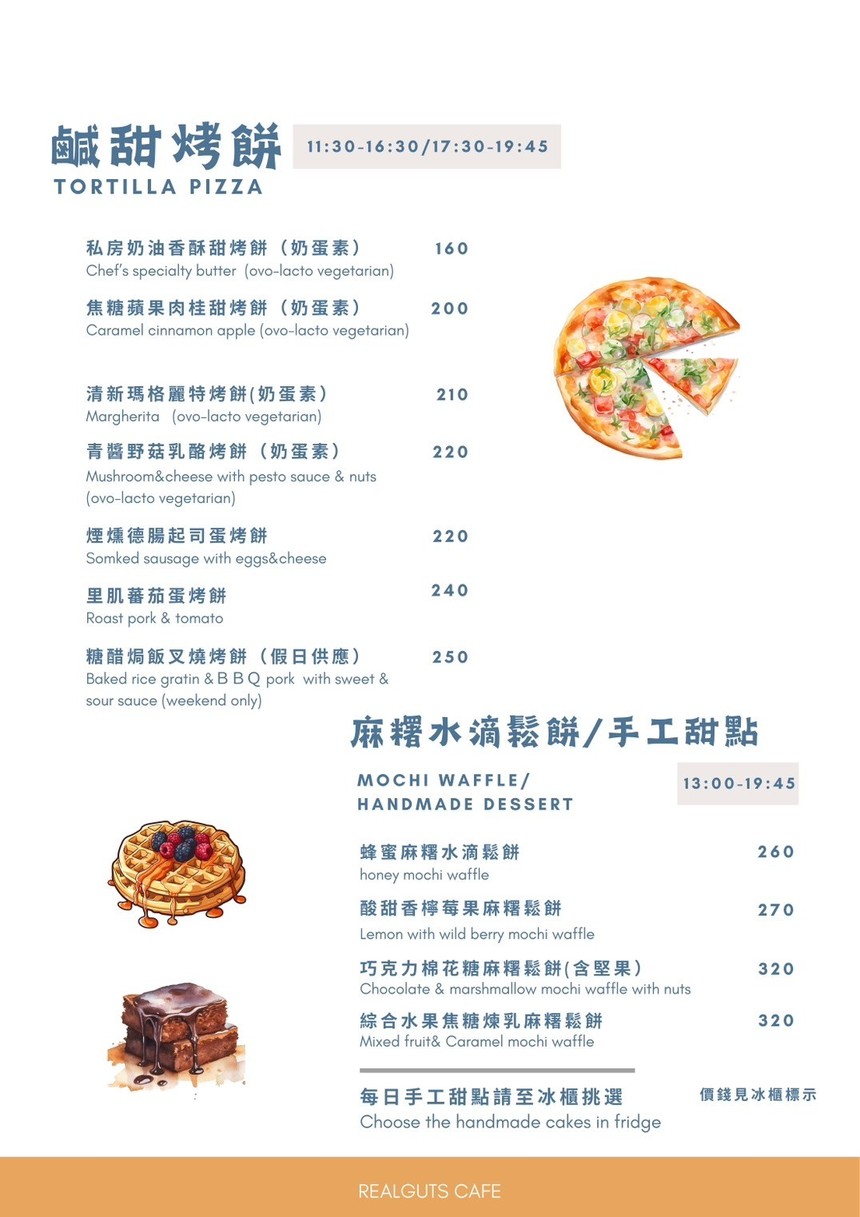 鹹甜烤餅 11:30-16:30/17:30-19:45
TORTILLA PIZZA

私房奶油香酥甜烤餅（奶蛋素） 160
Chef's specialty butter (ovo-lacto vegetarian)

焦糖蘋果肉桂甜烤餅（奶蛋素） 200
Caramel cinnamon apple (ovo-lacto vegetarian)

清新瑪格麗特烤餅(奶蛋素） 210
Margherita (ovo-lacto vegetarian)

青醬野菇乳酪烤餅（奶蛋素） 220
Mushroom&cheese with pesto sauce & nuts (ovo-lacto vegetarian)

煙燻德腸起司蛋烤餅 220
Somked sausage with eggs&cheese

里肌蕃茄蛋烤餅 240
Roast pork & tomato

糖醋焗飯叉燒烤餅（假日供應） 250
Baked rice gratin & B B Q pork with sweet & sour sauce (weekend only)

麻糬水滴鬆餅/手工甜點

MOCHI WAFFLE/
HANDMADE DESSERT 13:00-19:45

蜂蜜麻糬水滴鬆餅 260
honey mochi waffle

酸甜香檸莓果麻糬鬆餅 270
Lemon with wild berry mochi waffle

巧克力棉花糖麻糬鬆餅(含堅果) 320
Chocolate & marshmallow mochi waffle with nuts

綜合水果焦糖煉乳麻糬鬆餅 320
Mixed fruit& Caramel mochi waffle

每日手工甜點請至冰櫃挑選 價錢見冰櫃標示
Choose the handmade cakes in fridge

REALGUTS CAFE